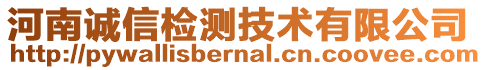 河南诚信检测技术有限公司
http://pywallisbernal.cn.coovee.com